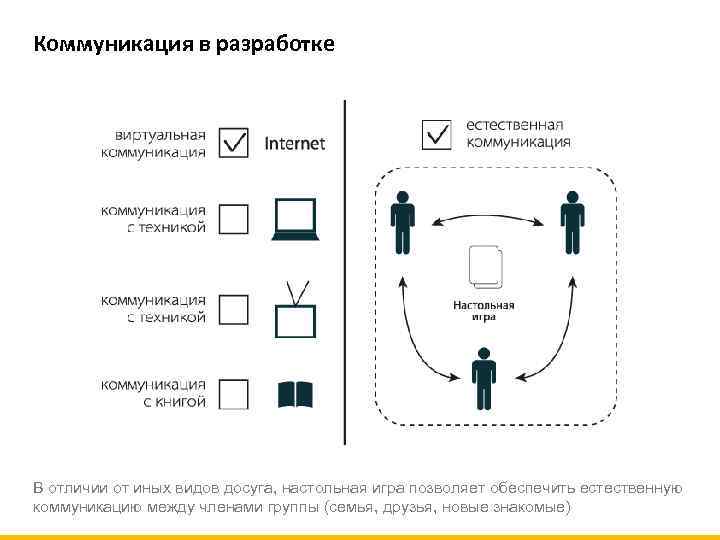 Коммуникация в разработке

виртуальная коммуникация

Internet

коммуникация с техникой

коммуникация с техникой

коммуникация с книгой

естественная коммуникация

Настольная игра

В отличии от иных видов досуга, настольная игра позволяет обеспечить естественную коммуникацию между членами группы (семья, друзья, новые знакомые)